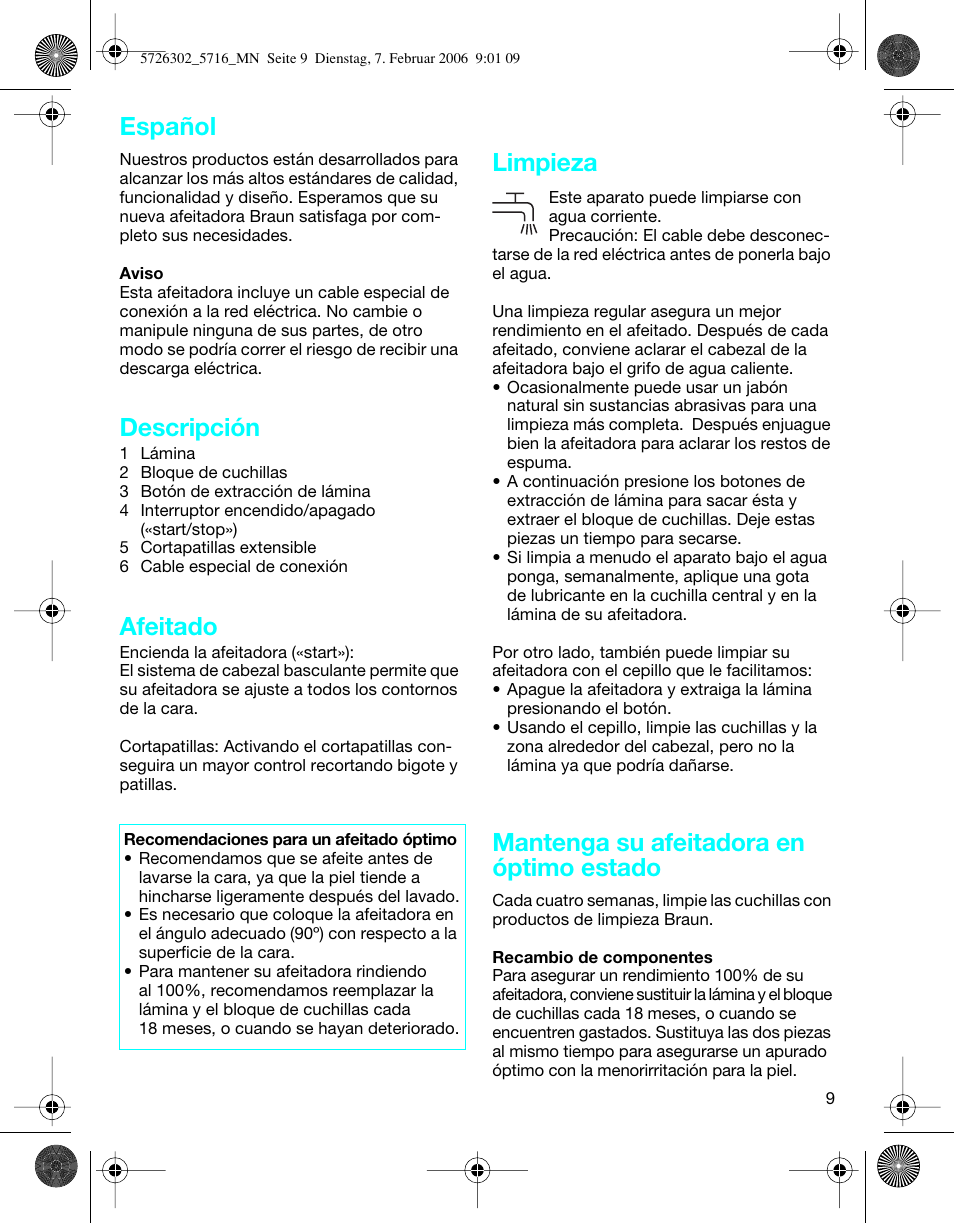 5726302_5716_MN Seite 9 Dienstag, 7. Februar 2006 9:01 09

Español

Nuestros productos están desarrollados para alcanzar los más altos estándares de calidad, funcionalidad y diseño. Esperamos que su nueva afeitadora Braun satisfaga por completo sus necesidades.

Aviso
Esta afeitadora incluye un cable especial de conexión a la red eléctrica. No cambie o manipule ninguna de sus partes, de otro modo se podría correr el riesgo de recibir una descarga eléctrica.

Descripción
1 Lámina
2 Bloque de cuchillas
3 Botón de extracción de lámina
4 Interruptor encendido/apagado («start/stop»)
5 Cortapatillas extensible
6 Cable especial de conexión

Afeitado
Encienda la afeitadora («start»):
El sistema de cabezal basculante permite que su afeitadora se ajuste a todos los contornos de la cara.

Cortapatillas: Activando el cortapatillas conseguira un mayor control recortando bigote y patillas.

Recomendaciones para un afeitado óptimo
• Recomendamos que se afeite antes de lavarse la cara, ya que la piel tiende a hincharse ligeramente después del lavado.
• Es necesario que coloque la afeitadora en el ángulo adecuado (90º) con respecto a la superficie de la cara.
• Para mantener su afeitadora rindiendo al 100%, recomendamos reemplazar la lámina y el bloque de cuchillas cada 18 meses, o cuando se hayan deteriorado.

Limpieza
Este aparato puede limpiarse con agua corriente.
Precaución: El cable debe desconectarse de la red eléctrica antes de ponerla bajo el agua.

Una limpieza regular asegura un mejor rendimiento en el afeitado. Después de cada afeitado, conviene aclarar el cabezal de la afeitadora bajo el grifo de agua caliente.
• Ocasionalmente puede usar un jabón natural sin sustancias abrasivas para una limpieza más completa. Después enjuague bien la afeitadora para aclarar los restos de espuma.
• A continuación presione los botones de extracción de lámina para sacar ésta y extraer el bloque de cuchillas. Deje estas piezas un tiempo para secarse.
• Si limpia a menudo el aparato bajo el agua ponga, semanalmente, aplique una gota de lubricante en la cuchilla central y en la lámina de su afeitadora.

Por otro lado, también puede limpiar su afeitadora con el cepillo que le facilitamos:
• Apague la afeitadora y extraiga la lámina presionando el botón.
• Usando el cepillo, limpie las cuchillas y la zona alrededor del cabezal, pero no la lámina ya que podría dañarse.

Mantenga su afeitadora en óptimo estado
Cada cuatro semanas, limpie las cuchillas con productos de limpieza Braun.

Recambio de componentes
Para asegurar un rendimiento 100% de su afeitadora, conviene sustituir la lámina y el bloque de cuchillas cada 18 meses, o cuando se encuentren gastados. Sustituya las dos piezas al mismo tiempo para asegurarse un apurado óptimo con la menorirritación para la piel.

9